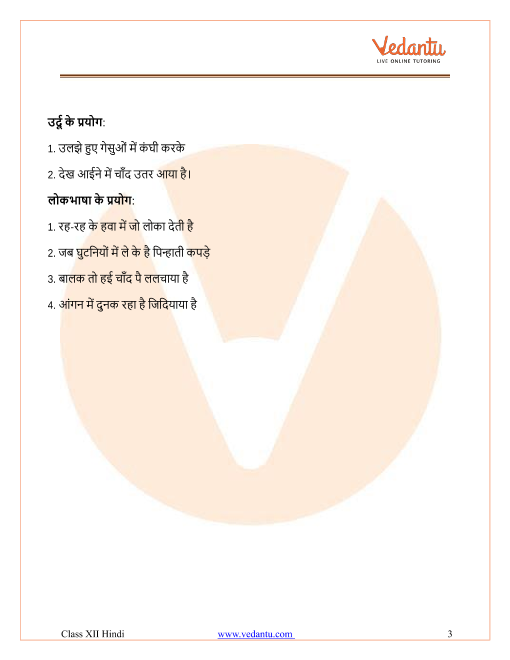 Vedantu
LIVE ONLINE TUTORING

उर्दू के प्रयोग:

1. उलझे हुए गेसुओं में कंघी करके

2. देख आईने में चाँद उतर आया है।

लोकभाषा के प्रयोग:

1. रह-रह के हवा में जो लोका देती है

2. जब घुटनियों में ले के है पिन्हाती कपड़े

3. बालक तो हई चाँद पै ललचाया है

4. आंगन में दुनक रहा है जिदियाया है

Class XII Hindi www.vedantu.com 3